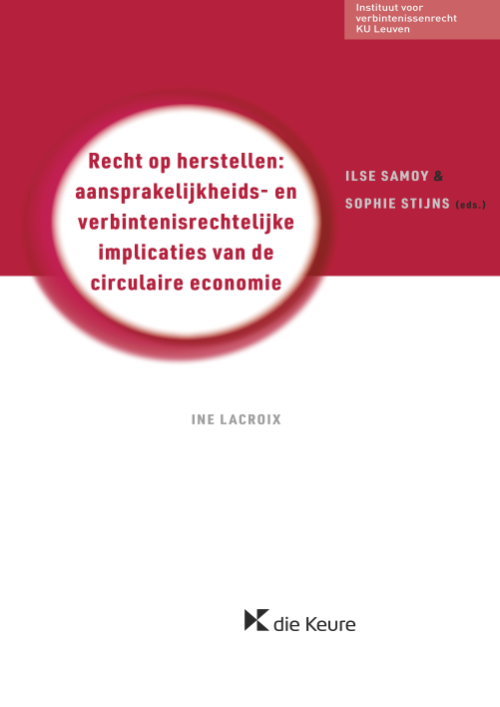 Instituut voor
verbintenissenrecht
KU Leuven

Recht op herstellen:
aansprakelijkheids- en
verbintenisrechtelijke
implicaties van de
circulaire economie

ILSE SAMOY &
SOPHIE STIJNS (eds.)

INE LACROIX

die Keure